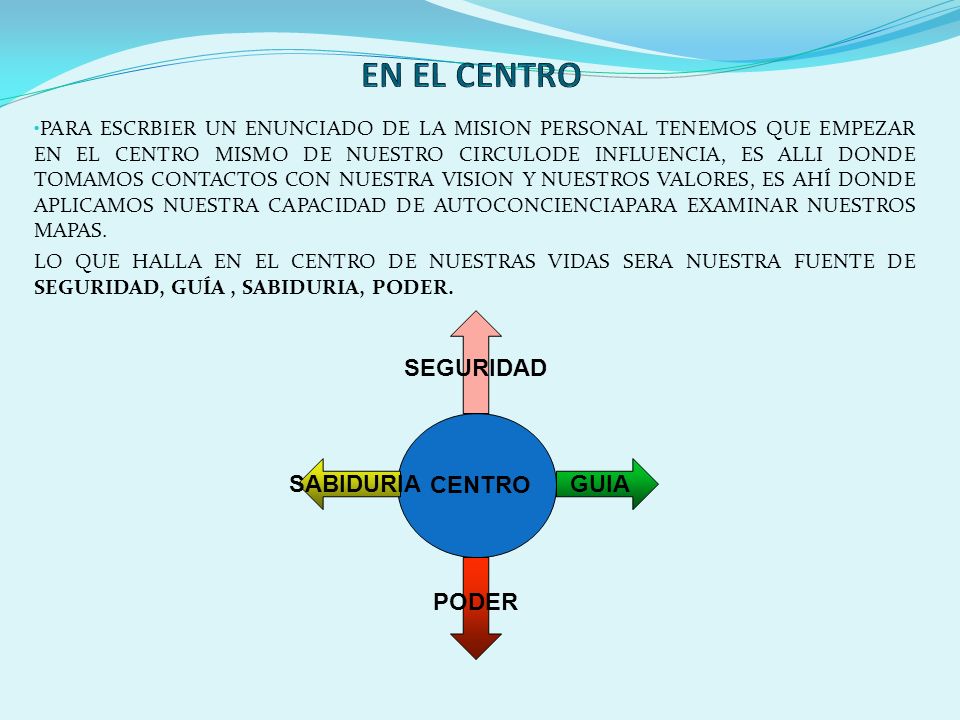 EN EL CENTRO

•PARA ESCRBIER UN ENUNCIADO DE LA MISION PERSONAL TENEMOS QUE EMPEZAR EN EL CENTRO MISMO DE NUESTRO CIRCULODE INFLUENCIA, ES ALLI DONDE TOMAMOS CONTACTOS CON NUESTRA VISION Y NUESTROS VALORES, ES AHÍ DONDE APLICAMOS NUESTRA CAPACIDAD DE AUTOCONCIENCIAPARA EXAMINAR NUESTROS MAPAS.

LO QUE HALLA EN EL CENTRO DE NUESTRAS VIDAS SERA NUESTRA FUENTE DE SEGURIDAD, GUÍA , SABIDURIA, PODER.

SEGURIDAD

SABIDURIA CENTRO GUIA

PODER